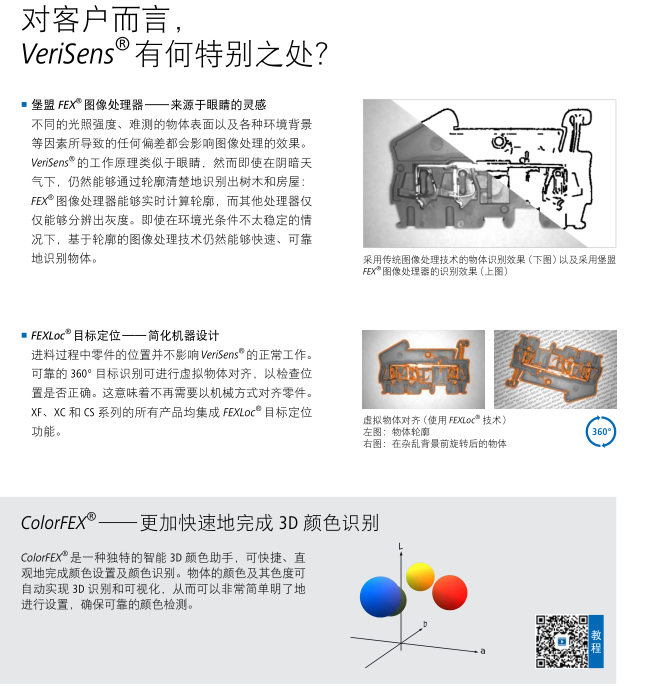 对客户而言，
VeriSens® 有何特别之处？

■ 堡盟 FEX® 图像处理器——来源于眼睛的灵感
不同的光照强度、难测的物体表面以及各种环境背景等因素所导致的任何偏差都会影响图像处理的效果。VeriSens® 的工作原理类似于眼睛，然而即使在阴暗天气下，仍然能够通过轮廓清楚地识别出树木和房屋：FEX® 图像处理器能够实时计算轮廓，而其他处理器仅仅能够分辨出灰度。即使在环境光条件不太稳定的情况下，基于轮廓的图像处理技术仍然能够快速、可靠地识别物体。

采用传统图像处理技术的物体识别效果（下图）以及采用堡盟 FEX® 图像处理器的识别效果（上图）

■ FEXLoc® 目标定位——简化机器设计
进料过程中零件的位置并不影响 VeriSens® 的正常工作。可靠的 360° 目标识别可进行虚拟物体对齐，以检查位置是否正确。这意味着不再需要以机械方式对齐零件。XF、XC 和 CS 系列的所有产品均集成 FEXLoc® 目标定位功能。

虚拟物体对齐（使用 FEXLoc® 技术）
左图：物体轮廓
右图：在杂乱背景前旋转后的物体

360°

ColorFEX®——更加快速地完成 3D 颜色识别

ColorFEX® 是一种独特的智能 3D 颜色助手，可快捷、直观地完成颜色设置及颜色识别。物体的颜色及其色度可自动实现 3D 识别和可视化，从而可以非常简单明了地进行设置，确保可靠的颜色检测。

L
b
a

教程